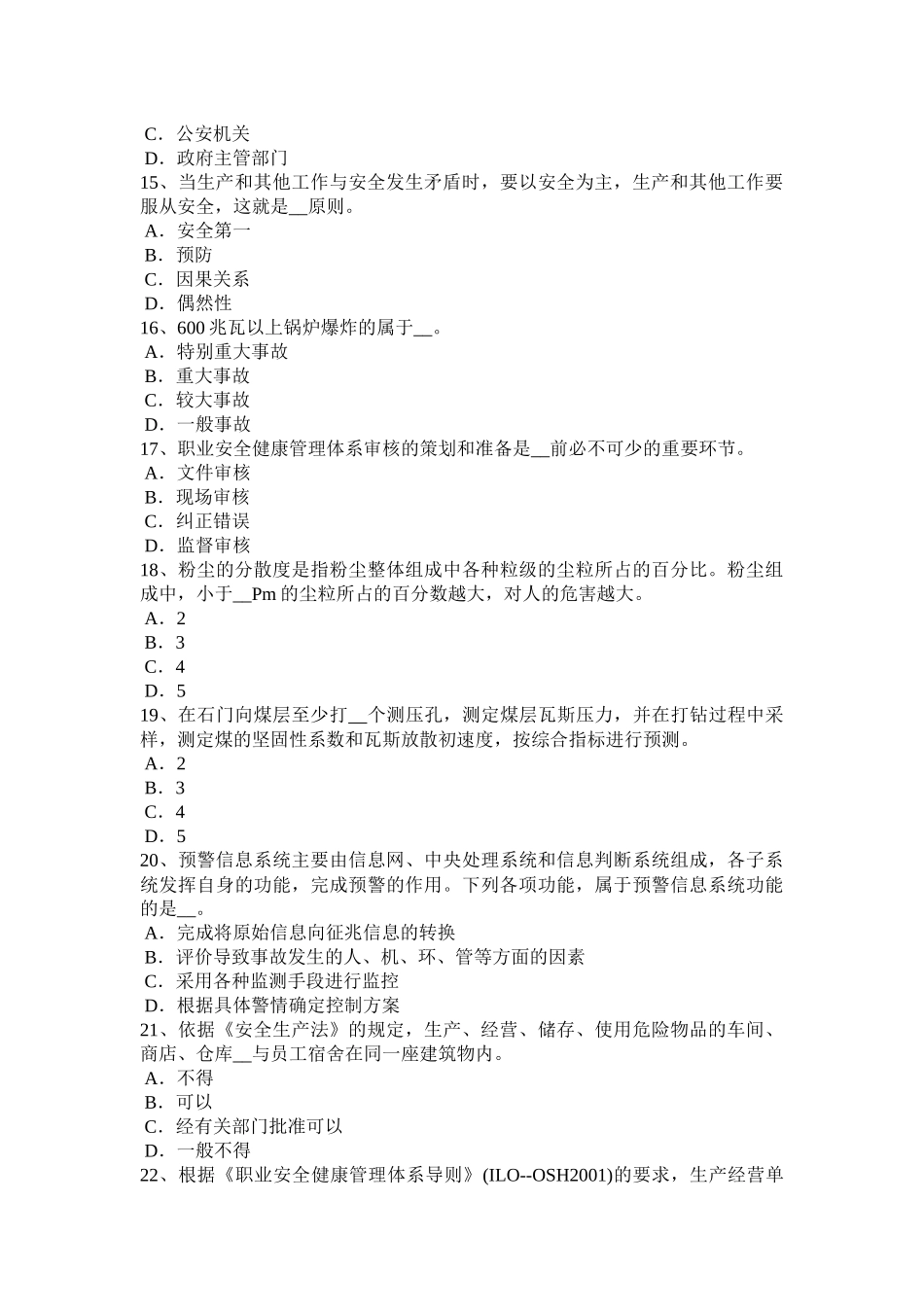 C．公安机关
D．政府主管部门
15、当生产和其他工作与安全发生矛盾时，要以安全为主，生产和其他工作要服从安全，这就是__原则。
A．安全第一
B．预防
C．因果关系
D．偶然性
16、600 兆瓦以上锅炉爆炸的属于__。
A．特别重大事故
B．重大事故
C．较大事故
D．一般事故
17、职业安全健康管理体系审核的策划和准备是__前必不可少的重要环节。
A．文件审核
B．现场审核
C．纠正错误
D．监督审核
18、粉尘的分散度是指粉尘整体组成中各种粒级的尘粒所占的百分比。粉尘组成中，小于__Pm 的尘粒所占的百分数越大，对人的危害越大。
A．2
B．3
C．4
D．5
19、在石门向煤层至少打__个测压孔，测定煤层瓦斯压力，并在打钻过程中采样，测定煤的坚固性系数和瓦斯放散初速度，按综合指标进行预测。
A．2
B．3
C．4
D．5
20、预警信息系统主要由信息网、中央处理系统和信息判断系统组成，各子系统发挥自身的功能，完成预警的作用。下列各项功能，属于预警信息系统功能的是__。
A．完成将原始信息向征兆信息的转换
B．评价导致事故发生的人、机、环、管等方面的因素
C．采用各种监测手段进行监控
D．根据具体警情确定控制方案
21、依据《安全生产法》的规定，生产、经营、储存、使用危险物品的车间、商店、仓库__与员工宿舍在同一座建筑物内。
A．不得
B．可以
C．经有关部门批准可以
D．一般不得
22、根据《职业安全健康管理体系导则》(ILO--OSH2001)的要求，生产经营单